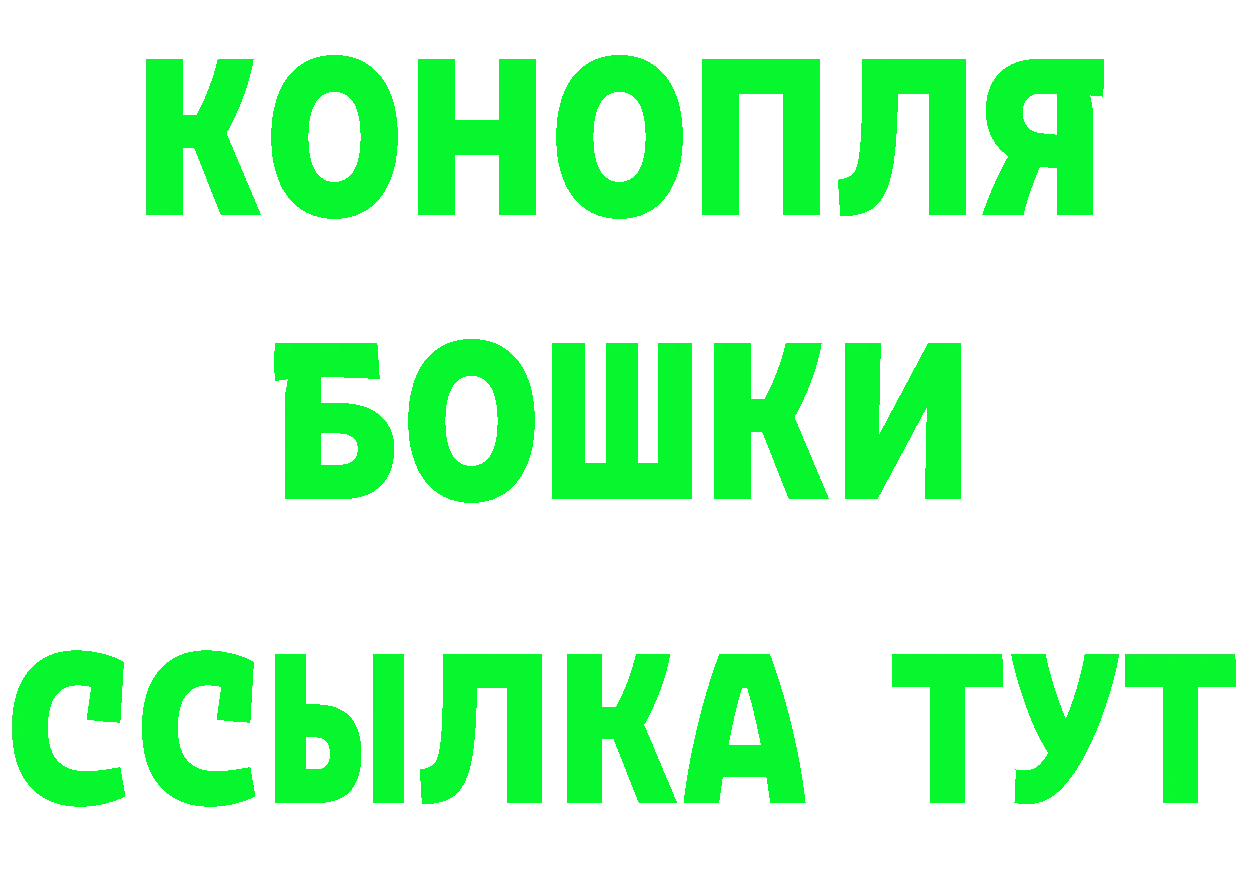 КОНОПЛЯ
БОШКИ
ССЫЛКА ТУТ